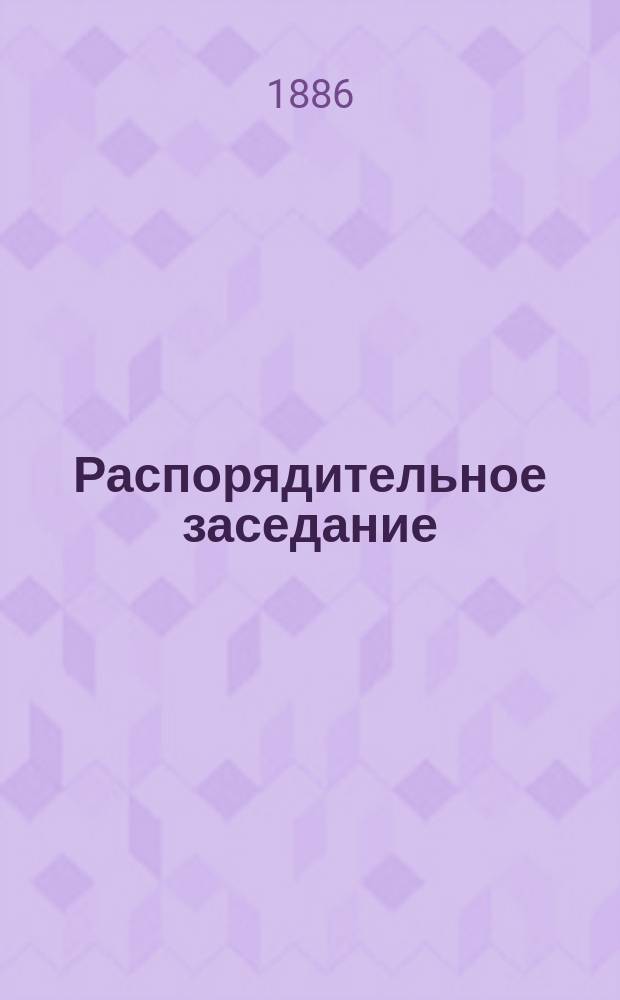 1886

Распорядительное заседание